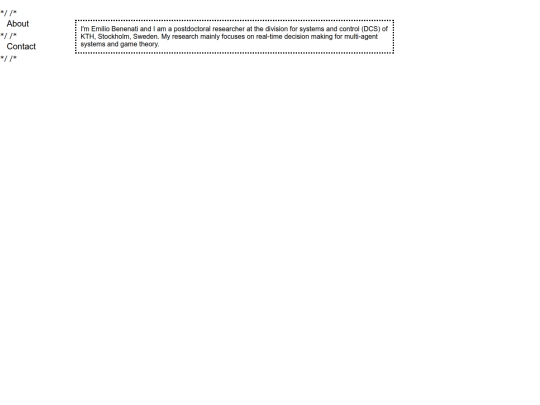 */ /*
About
*/ /*
Contact
*/ /*

I'm Emilio Benenati and I am a postdoctoral researcher at the division for systems and control (DCS) of KTH, Stockholm, Sweden. My research mainly focuses on real-time decision making for multi-agent systems and game theory.